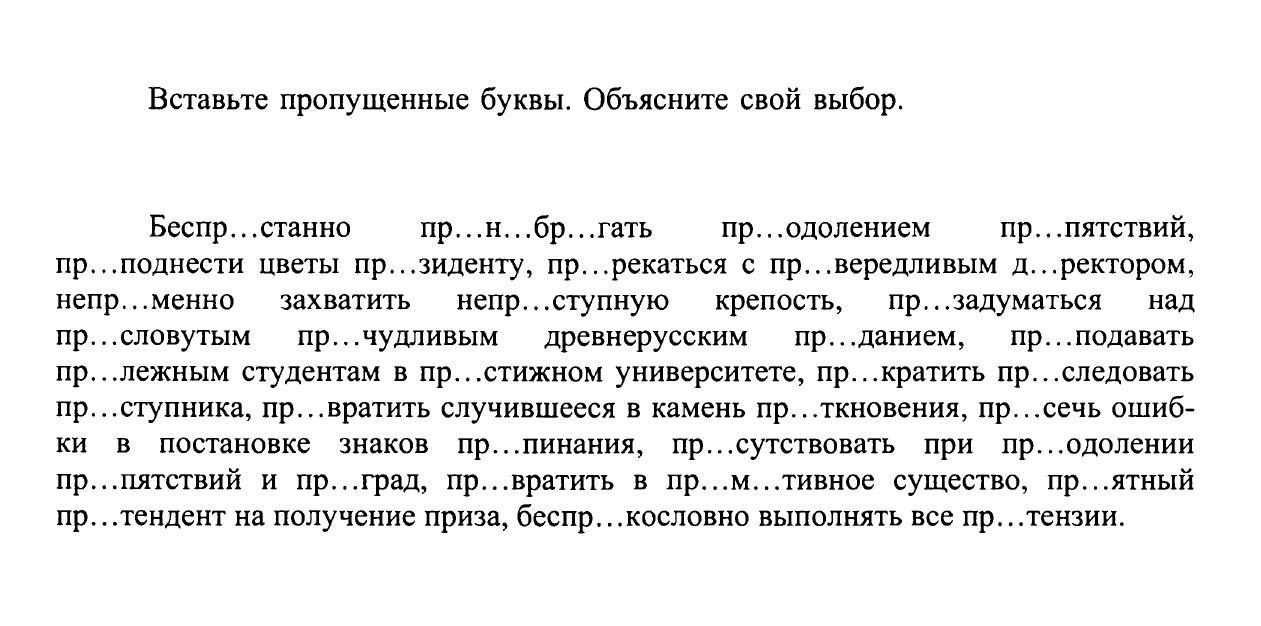 Вставьте пропущенные буквы. Объясните свой выбор.

Беспр…станно пр…н…бр…гать пр…одолением пр…пятствий, пр…поднести цветы пр…зиденту, пр…рекаться с пр…вередливым д…ректором, непр…менно захватить непр…ступную крепость, пр…задуматься над пр…словутым пр…чудливым древнерусским пр…данием, пр…подавать пр…лежным студентам в пр…стижном университете, пр…кратить пр…следовать пр…ступника, пр…вратить случившееся в камень пр…ткновения, пр…сечь ошибки в постановке знаков пр…пинания, пр…сутствовать при пр…одолении пр…пятствий и пр…град, пр…вратить в пр…м…тивное существо, пр…ятный пр…тендент на получение приза, беспр…кословно выполнять все пр…тензии.